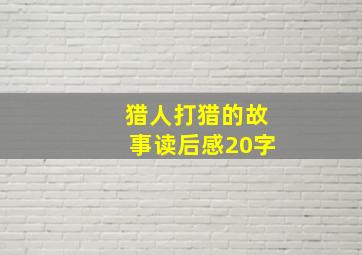 猎人打猎的故事读后感20字